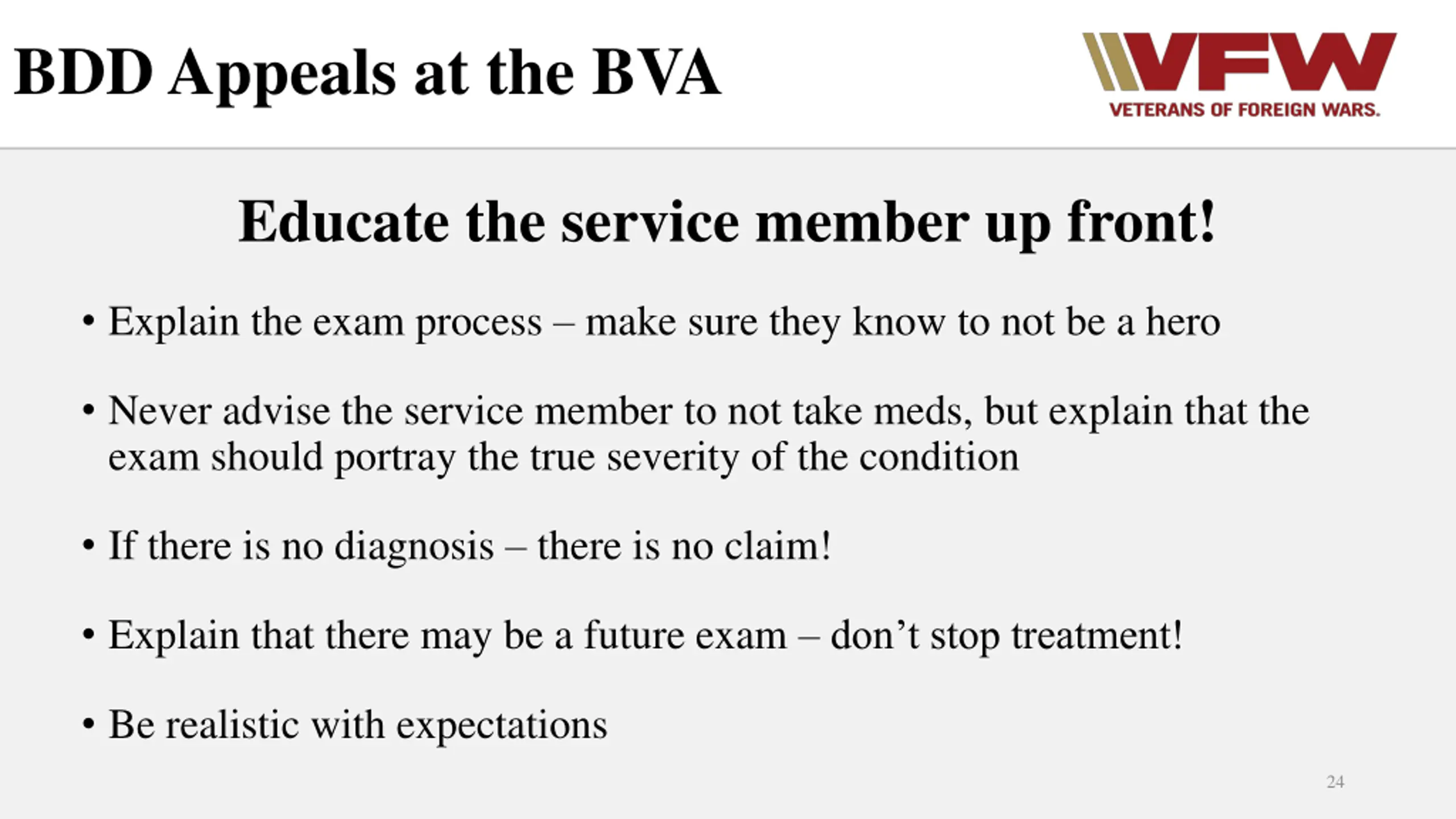 BDD Appeals at the BVA

VFW
VETERANS OF FOREIGN WARS.

Educate the service member up front!

• Explain the exam process – make sure they know to not be a hero

• Never advise the service member to not take meds, but explain that the exam should portray the true severity of the condition

• If there is no diagnosis – there is no claim!

• Explain that there may be a future exam – don’t stop treatment!

• Be realistic with expectations

24